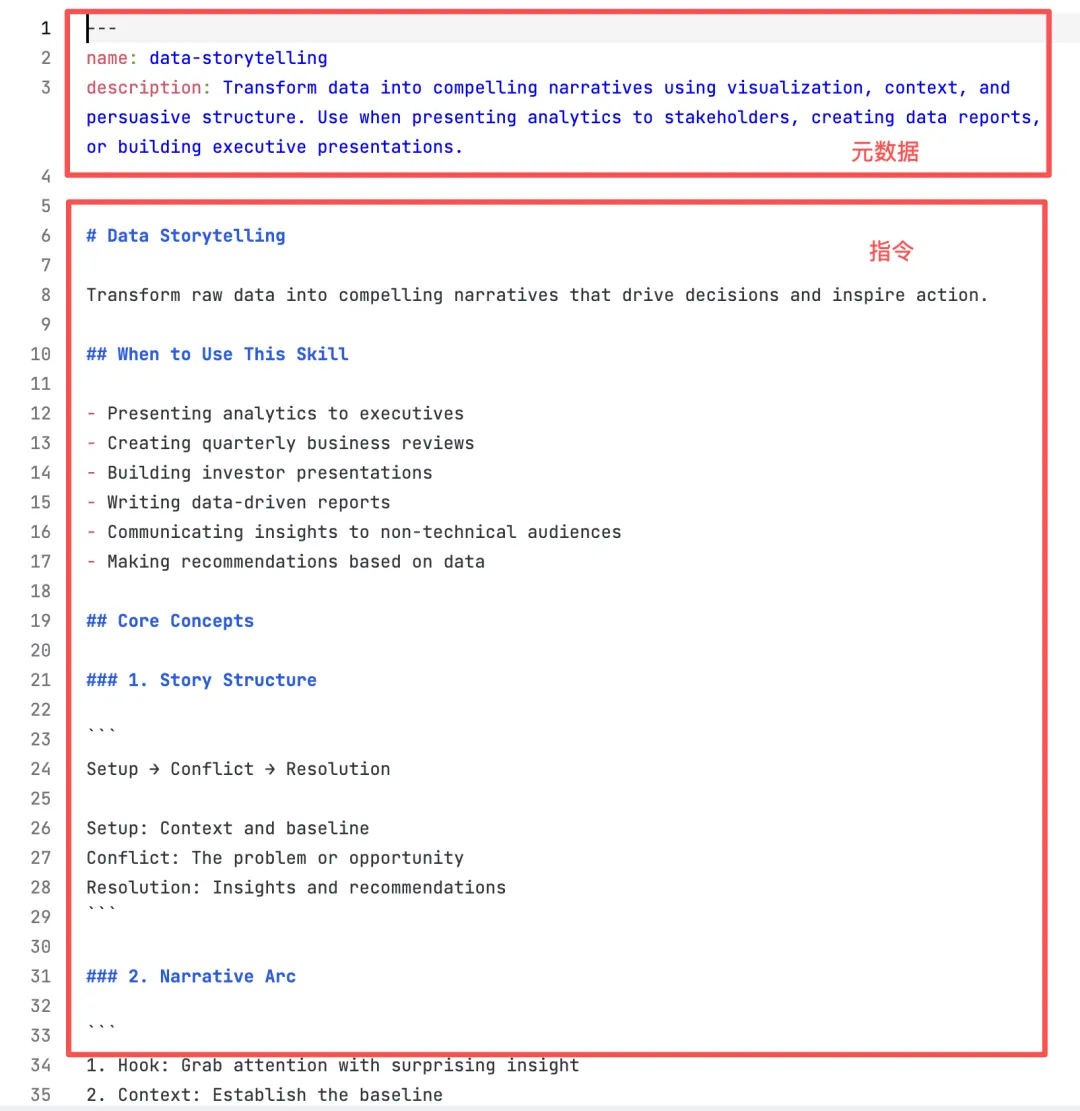 1 ---
2 name: data-storytelling
3 description: Transform data into compelling narratives using visualization, context, and persuasive structure. Use when presenting analytics to stakeholders, creating data reports, or building executive presentations.
元数据
4
5
6 # Data Storytelling
指令
7
8 Transform raw data into compelling narratives that drive decisions and inspire action.
9
10 ## When to Use This Skill
11
12 - Presenting analytics to executives
13 - Creating quarterly business reviews
14 - Building investor presentations
15 - Writing data-driven reports
16 - Communicating insights to non-technical audiences
17 - Making recommendations based on data
18
19 ## Core Concepts
20
21 ### 1. Story Structure
22
23 ```
24 Setup → Conflict → Resolution
25
26 Setup: Context and baseline
27 Conflict: The problem or opportunity
28 Resolution: Insights and recommendations
29 ```
30
31 ### 2. Narrative Arc
32
33 ```
34 1. Hook: Grab attention with surprising insight
35 2. Context: Establish the baseline